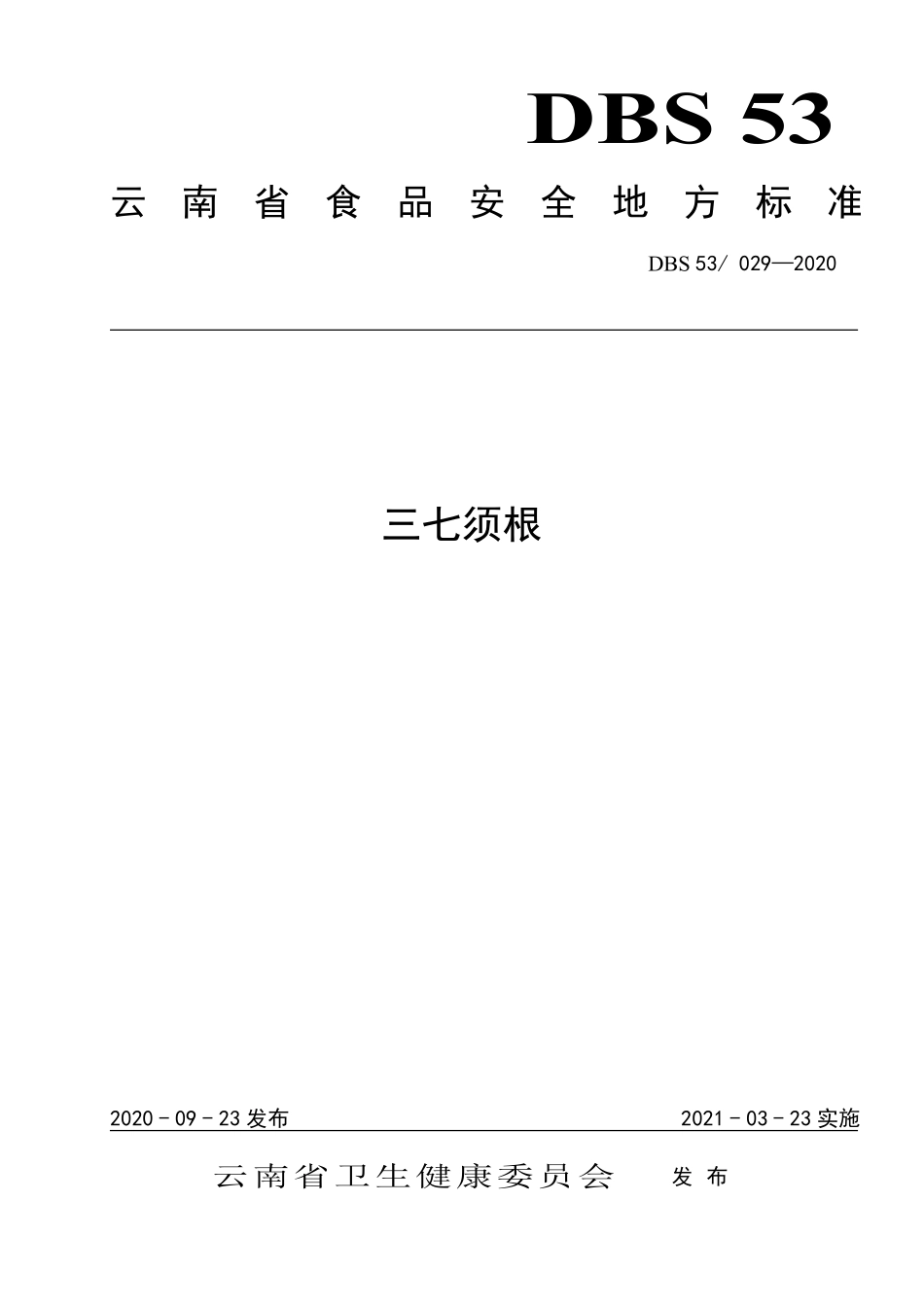 DBS 53

云南省食品安全地方标准

DBS 53/ 029—2020

三七须根

2020 - 09 - 23 发布

2021 - 03 - 23 实施

云南省卫生健康委员会 发布